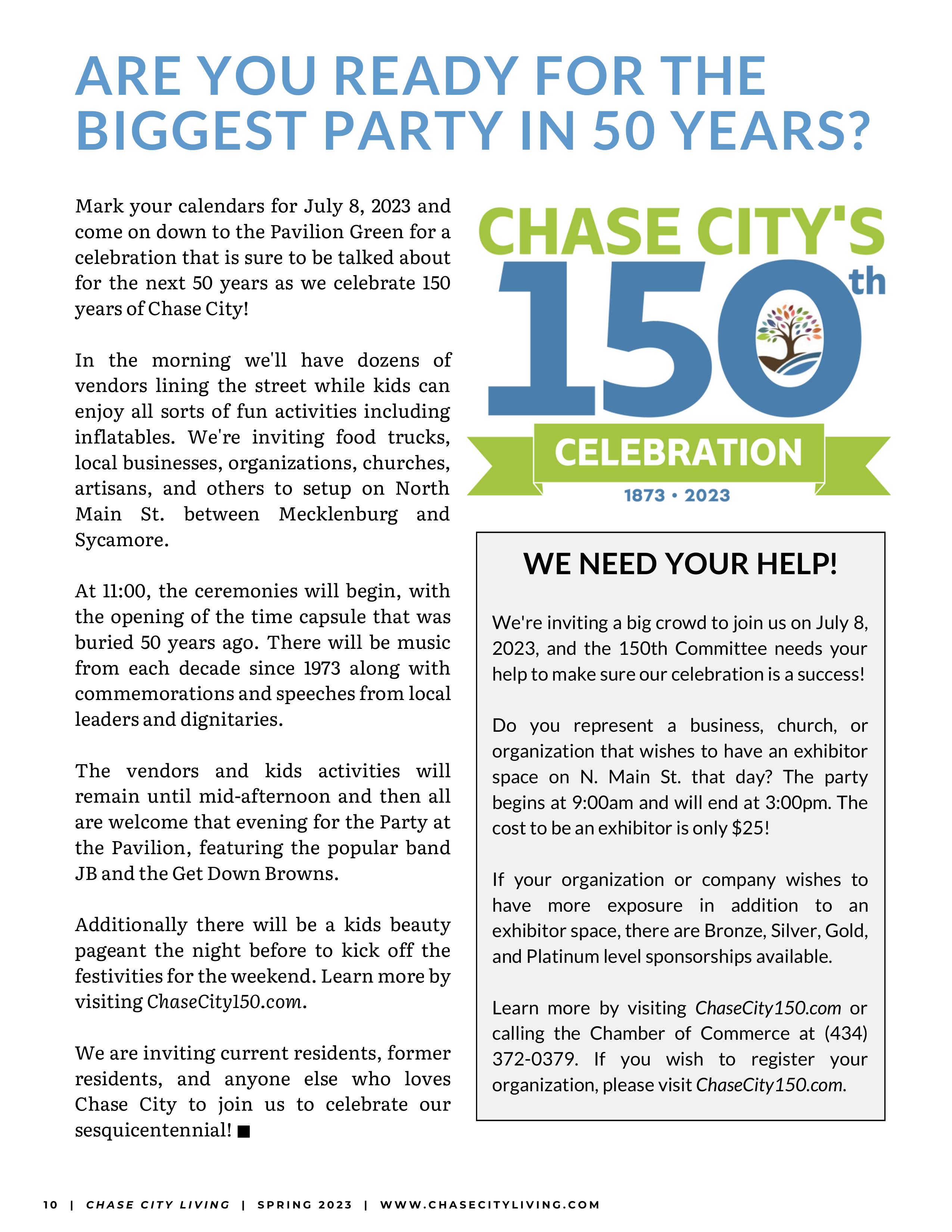 ARE YOU READY FOR THE BIGGEST PARTY IN 50 YEARS?

Mark your calendars for July 8, 2023 and come on down to the Pavilion Green for a celebration that is sure to be talked about for the next 50 years as we celebrate 150 years of Chase City!

In the morning we'll have dozens of vendors lining the street while kids can enjoy all sorts of fun activities including inflatables. We're inviting food trucks, local businesses, organizations, churches, artisans, and others to setup on North Main St. between Mecklenburg and Sycamore.

At 11:00, the ceremonies will begin, with the opening of the time capsule that was buried 50 years ago. There will be music from each decade since 1973 along with commemorations and speeches from local leaders and dignitaries.

The vendors and kids activities will remain until mid-afternoon and then all are welcome that evening for the Party at the Pavilion, featuring the popular band JB and the Get Down Browns.

Additionally there will be a kids beauty pageant the night before to kick off the festivities for the weekend. Learn more by visiting ChaseCity150.com.

We are inviting current residents, former residents, and anyone else who loves Chase City to join us to celebrate our sesquicentennial! ■

CHASE CITY'S 150th CELEBRATION 1873 • 2023

WE NEED YOUR HELP!

We're inviting a big crowd to join us on July 8, 2023, and the 150th Committee needs your help to make sure our celebration is a success!

Do you represent a business, church, or organization that wishes to have an exhibitor space on N. Main St. that day? The party begins at 9:00am and will end at 3:00pm. The cost to be an exhibitor is only $25!

If your organization or company wishes to have more exposure in addition to an exhibitor space, there are Bronze, Silver, Gold, and Platinum level sponsorships available.

Learn more by visiting ChaseCity150.com or calling the Chamber of Commerce at (434) 372-0379. If you wish to register your organization, please visit ChaseCity150.com.

10 | CHASE CITY LIVING | SPRING 2023 | WWW.CHASECITYLIVING.COM